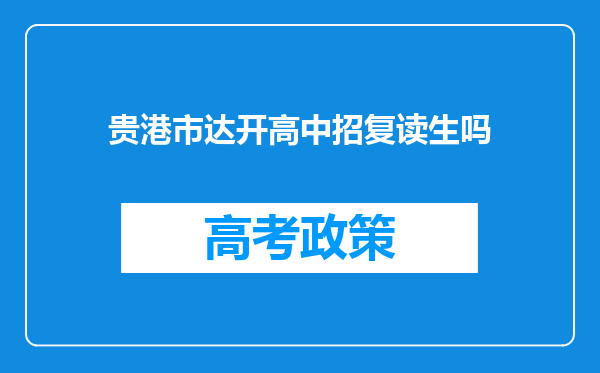 贵港市达开高中招复读生吗

高考政策